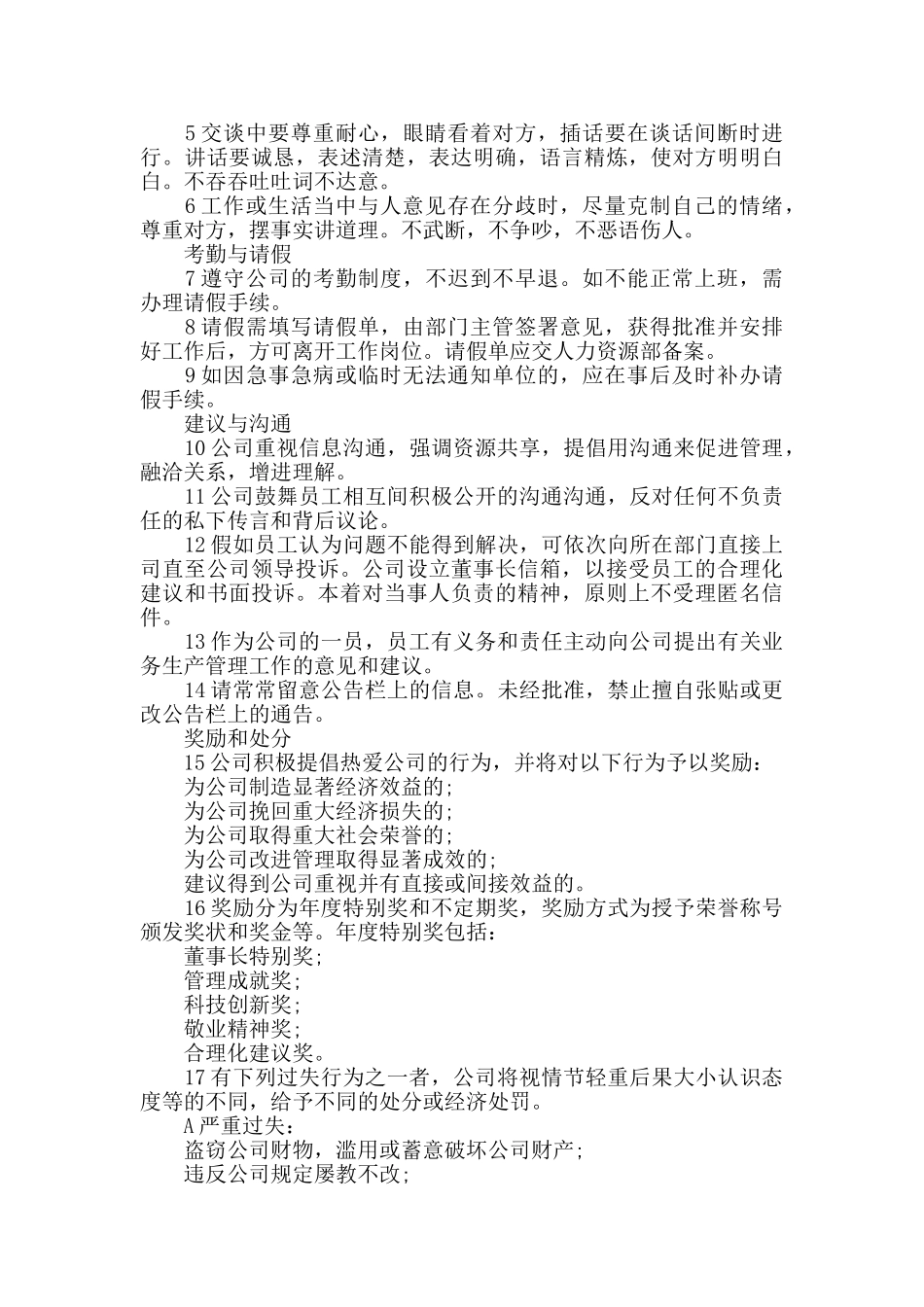 5 交谈中要尊重耐心，眼睛看着对方，插话要在谈话间断时进行。讲话要诚恳，表述清楚，表达明确，语言精炼，使对方明明白白。不吞吞吐吐词不达意。

6 工作或生活当中与人意见存在分歧时，尽量克制自己的情绪，尊重对方，摆事实讲道理。不武断，不争吵，不恶语伤人。

考勤与请假

7 遵守公司的考勤制度，不迟到不早退。如不能正常上班，需办理请假手续。

8 请假需填写请假单，由部门主管签署意见，获得批准并安排好工作后，方可离开工作岗位。请假单应交人力资源部备案。

9 如因急事急病或临时无法通知单位的，应在事后及时补办请假手续。

建议与沟通

10 公司重视信息沟通，强调资源共享，提倡用沟通来促进管理，融洽关系，增进理解。

11 公司鼓舞员工相互间积极公开的沟通沟通，反对任何不负责任的私下传言和背后议论。

12 假如员工认为问题不能得到解决，可依次向所在部门直接上司直至公司领导投诉。公司设立董事长信箱，以接受员工的合理化建议和书面投诉。本着对当事人负责的精神，原则上不受理匿名信件。

13 作为公司的一员，员工有义务和责任主动向公司提出有关业务生产管理工作的意见和建议。

14 请常常留意公告栏上的信息。未经批准，禁止擅自张贴或更改公告栏上的通告。

奖励和处分

15 公司积极提倡热爱公司的行为，并将对以下行为予以奖励：

为公司制造显著经济效益的;

为公司挽回重大经济损失的;

为公司取得重大社会荣誉的;

为公司改进管理取得显著成效的;

建议得到公司重视并有直接或间接效益的。

16 奖励分为年度特别奖和不定期奖，奖励方式为授予荣誉称号颁发奖状和奖金等。年度特别奖包括：

董事长特别奖;

管理成就奖;

科技创新奖;

敬业精神奖;

合理化建议奖。

17 有下列过失行为之一者，公司将视情节轻重后果大小认识态度等的不同，给予不同的处分或经济处罚。

A 严重过失：

盗窃公司财物，滥用或蓄意破坏公司财产;

违反公司规定屡教不改;